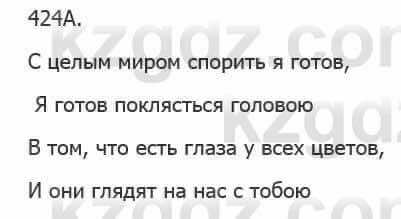 424А.

С целым миром спорить я готов,

Я готов поклясться головою

В том, что есть глаза у всех цветов,

И они глядят на нас с тобою

kzgdz.com